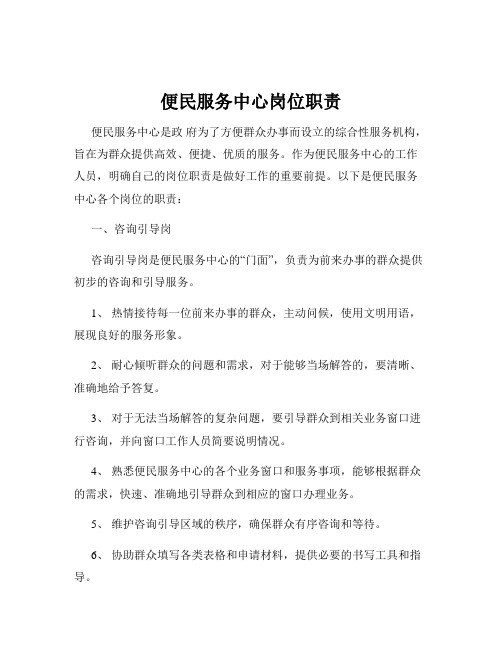 便民服务中心岗位职责

便民服务中心是政 府为了方便群众办事而设立的综合性服务机构，旨在为群众提供高效、便捷、优质的服务。作为便民服务中心的工作人员，明确自己的岗位职责是做好工作的重要前提。以下是便民服务中心各个岗位的职责：

一、咨询引导岗

咨询引导岗是便民服务中心的“门面”，负责为前来办事的群众提供初步的咨询和引导服务。

1、 热情接待每一位前来办事的群众，主动问候，使用文明用语，展现良好的服务形象。

2、 耐心倾听群众的问题和需求，对于能够当场解答的，要清晰、准确地给予答复。

3、 对于无法当场解答的复杂问题，要引导群众到相关业务窗口进行咨询，并向窗口工作人员简要说明情况。

4、 熟悉便民服务中心的各个业务窗口和服务事项，能够根据群众的需求，快速、准确地引导群众到相应的窗口办理业务。

5、 维护咨询引导区域的秩序，确保群众有序咨询和等待。

6、 协助群众填写各类表格和申请材料，提供必要的书写工具和指导。